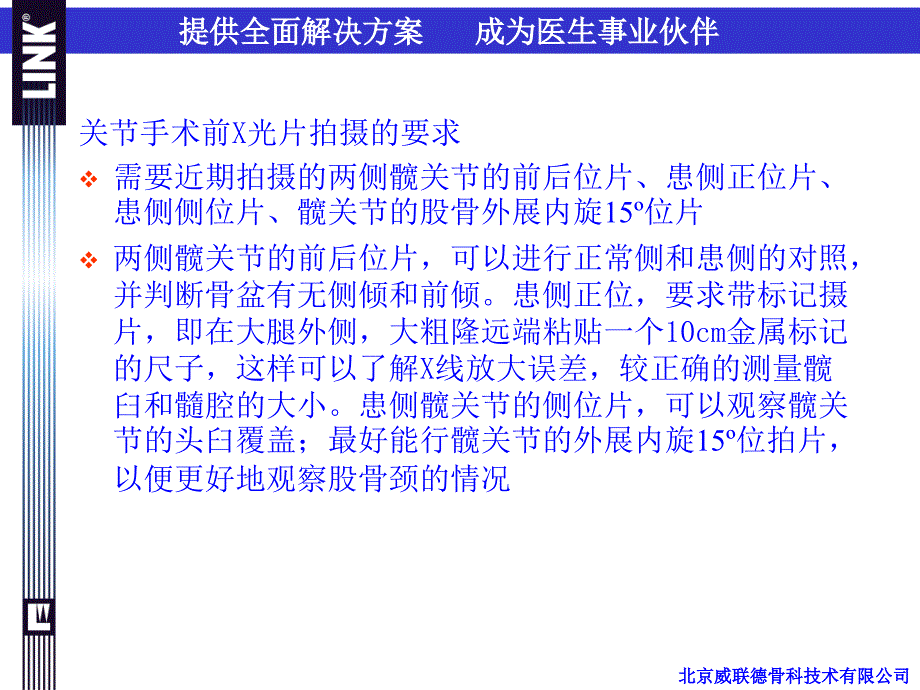 LINK®

提供全面解决方案　　成为医生事业伙伴

关节手术前X光片拍摄的要求

❖ 需要近期拍摄的两侧髋关节的前后位片、患侧正位片、患侧侧位片、髋关节的股骨外展内旋15º位片

❖ 两侧髋关节的前后位片，可以进行正常侧和患侧的对照，并判断骨盆有无侧倾和前倾。患侧正位，要求带标记摄片，即在大腿外侧，大粗隆远端粘贴一个10cm金属标记的尺子，这样可以了解X线放大误差，较正确的测量髋臼和髓腔的大小。患侧髋关节的侧位片，可以观察髋关节的头臼覆盖；最好能行髋关节的外展内旋15º位拍片，以便更好地观察股骨颈的情况

北京威联德骨科技术有限公司